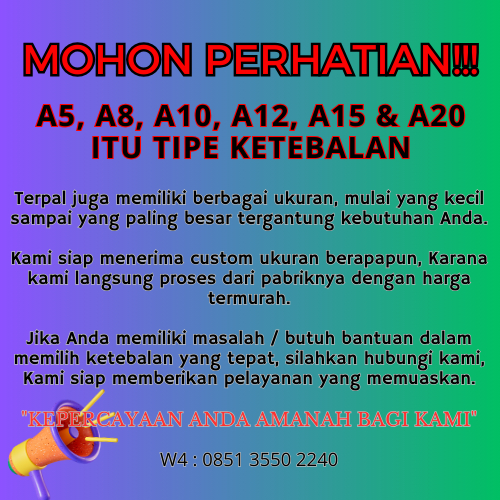 MOHON PERHATIAN!!!

A5, A8, A10, A12, A15 & A20
ITU TIPE KETEBALAN

Terpal juga memiliki berbagai ukuran, mulai yang kecil sampai yang paling besar tergantung kebutuhan Anda.

Kami siap menerima custom ukuran berapapun, Karana kami langsung proses dari pabriknya dengan harga termurah.

Jika Anda memiliki masalah / butuh bantuan dalam memilih ketebalan yang tepat, silahkan hubungi kami, Kami siap memberikan pelayanan yang memuaskan.

"KEPERCAYAAN ANDA AMANAH BAGI KAMI"

W4 : 0851 3550 2240